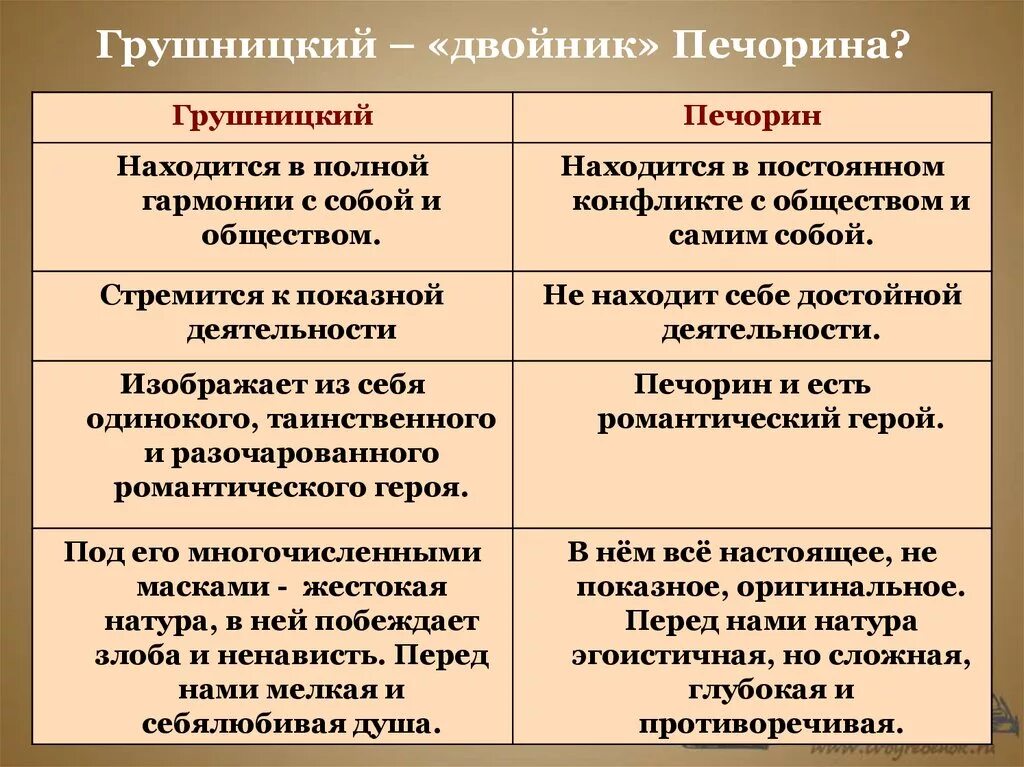 Грушницкий – «двойник» Печорина?

| Грушницкий | Печорин |
|---|---|
| Находится в полной гармонии с собой и обществом. | Находится в постоянном конфликте с обществом и самим собой. |
| Стремится к показной деятельности | Не находит себе достойной деятельности. |
| Изображает из себя одинокого, таинственного и разочарованного романтического героя. | Печорин и есть романтический герой. |
| Под его многочисленными масками - жестокая натура, в ней побеждает злоба и ненависть. Перед нами мелкая и себялюбивая душа. | В нём всё настоящее, не показное, оригинальное. Перед нами натура эгоистичная, но сложная, глубокая и противоречивая. |

www.tvoyrebenok.ru